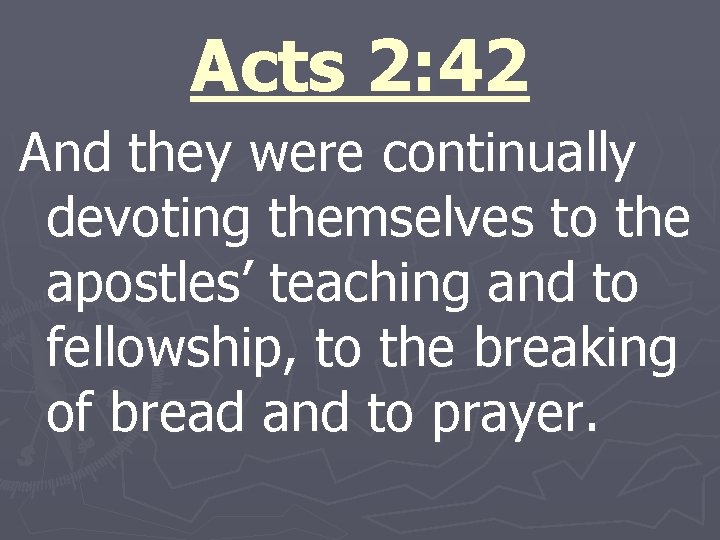 Acts 2:42

And they were continually devoting themselves to the apostles' teaching and to fellowship, to the breaking of bread and to prayer.